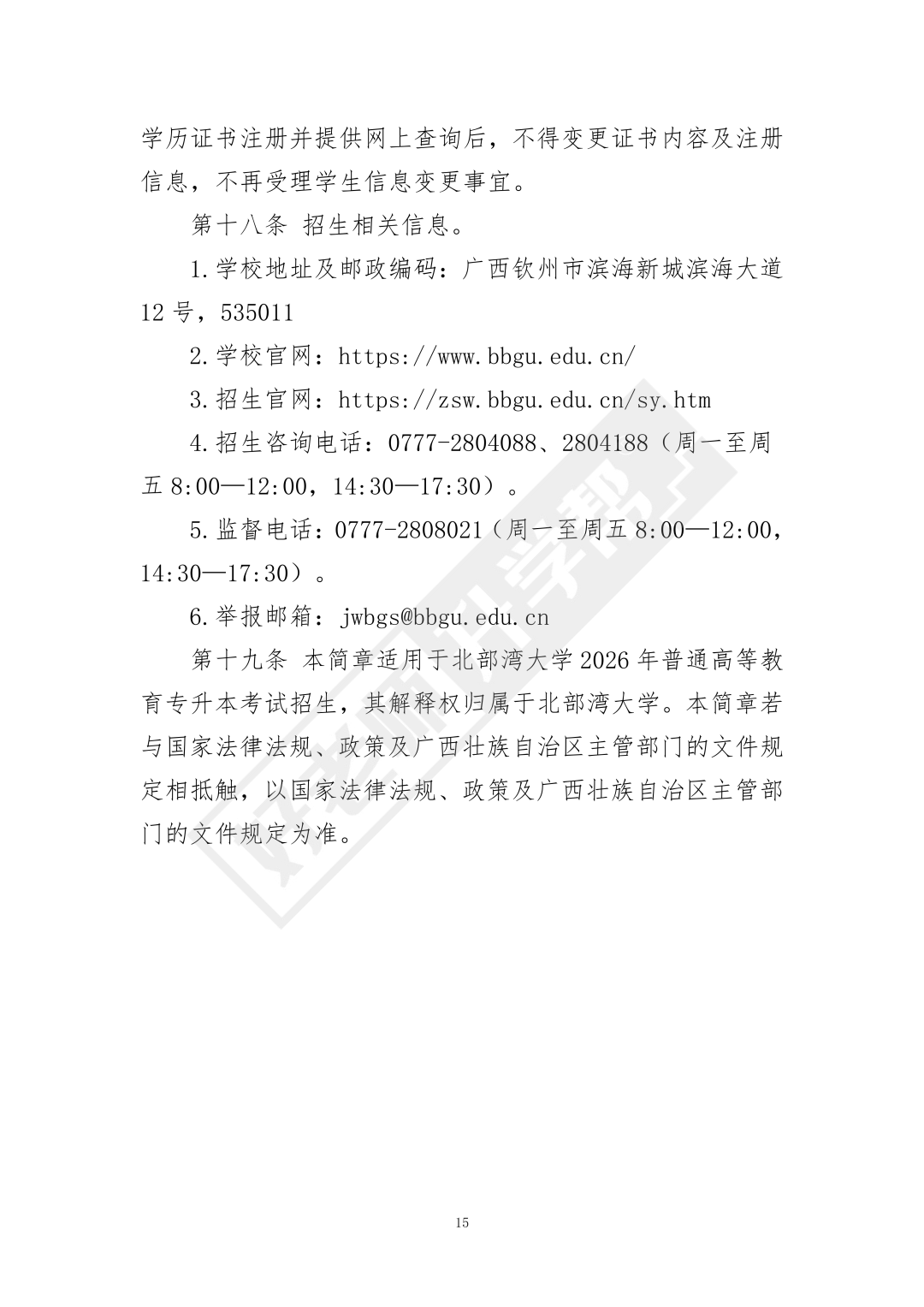 学历证书注册并提供网上查询后，不得变更证书内容及注册信息，不再受理学生信息变更事宜。

第十八条 招生相关信息。

1.学校地址及邮政编码：广西钦州市滨海新城滨海大道12号，535011

2.学校官网：https://www.bbgu.edu.cn/

3.招生官网：https://zsw.bbgu.edu.cn/sy.htm

4.招生咨询电话：0777-2804088、2804188（周一至周五8:00—12:00，14:30—17:30）。

5.监督电话：0777-2808021（周一至周五8:00—12:00，14:30—17:30）。

6.举报邮箱：jwbgs@bbgu.edu.cn

第十九条 本简章适用于北部湾大学2026年普通高等教育专升本考试招生，其解释权归属于北部湾大学。本简章若与国家法律法规、政策及广西壮族自治区主管部门的文件规定相抵触，以国家法律法规、政策及广西壮族自治区主管部门的文件规定为准。

好老师升学帮

15